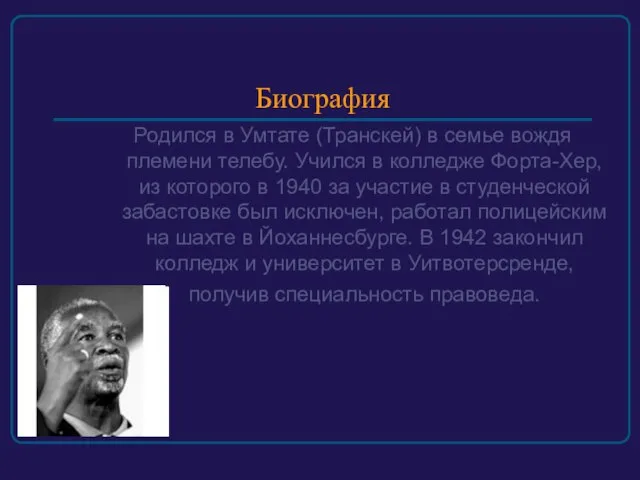 Биография

Родился в Умтате (Транскей) в семье вождя племени телебу. Учился в колледже Форта-Хер, из которого в 1940 за участие в студенческой забастовке был исключен, работал полицейским на шахте в Йоханнесбурге. В 1942 закончил колледж и университет в Уитвотерсренде, получив специальность правоведа.